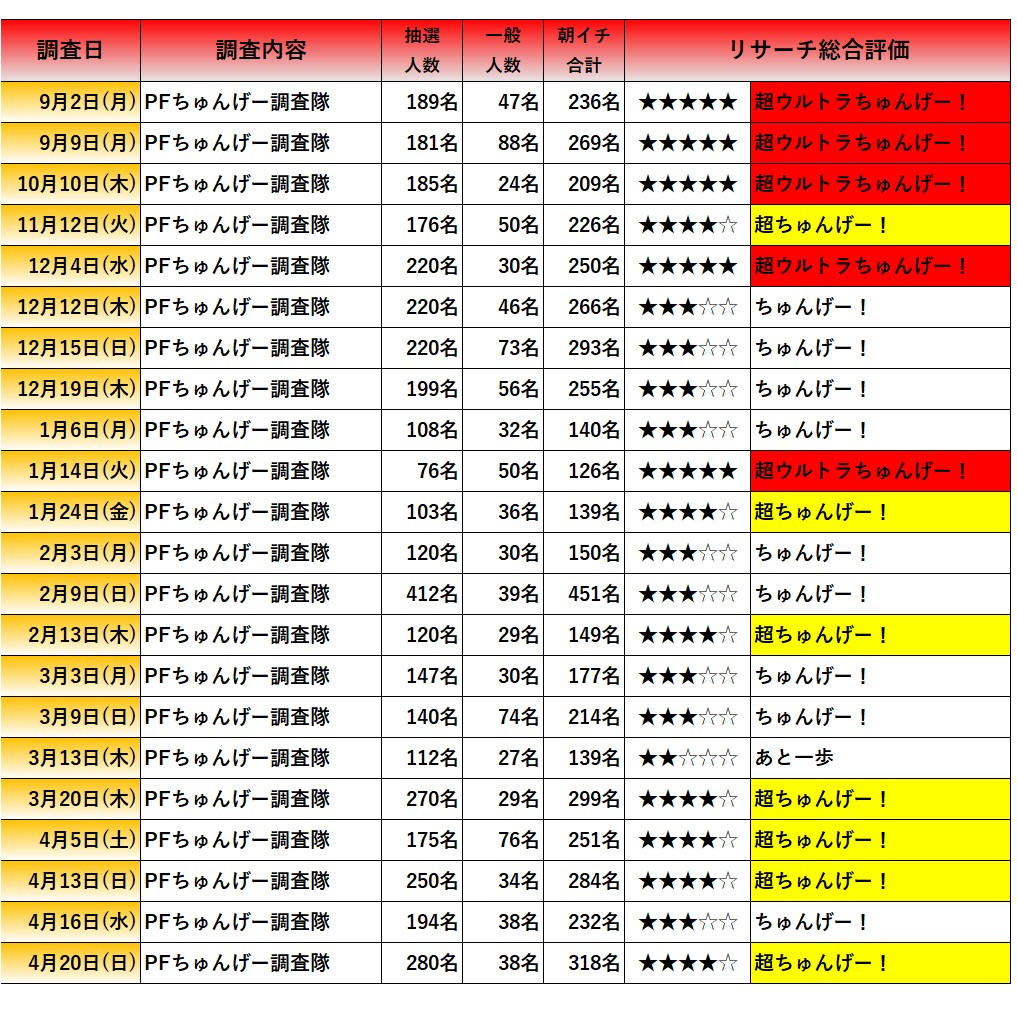 | 調査日 | 調査内容 | 抽選人数 | 一般人数 | 朝イチ合計 | リサーチ総合評価 | |
|---|---|---|---|---|---|---|
| 9月2日(月) | PFちゅんげー調査隊 | 189名 | 47名 | 236名 | ★★★★★ | 超ウルトラちゅんげー！ |
| 9月9日(月) | PFちゅんげー調査隊 | 181名 | 88名 | 269名 | ★★★★★ | 超ウルトラちゅんげー！ |
| 10月10日(木) | PFちゅんげー調査隊 | 185名 | 24名 | 209名 | ★★★★★ | 超ウルトラちゅんげー！ |
| 11月12日(火) | PFちゅんげー調査隊 | 176名 | 50名 | 226名 | ★★★★☆ | 超ちゅんげー！ |
| 12月4日(水) | PFちゅんげー調査隊 | 220名 | 30名 | 250名 | ★★★★★ | 超ウルトラちゅんげー！ |
| 12月12日(木) | PFちゅんげー調査隊 | 220名 | 46名 | 266名 | ★★★☆☆ | ちゅんげー！ |
| 12月15日(日) | PFちゅんげー調査隊 | 220名 | 73名 | 293名 | ★★★☆☆ | ちゅんげー！ |
| 12月19日(木) | PFちゅんげー調査隊 | 199名 | 56名 | 255名 | ★★★☆☆ | ちゅんげー！ |
| 1月6日(月) | PFちゅんげー調査隊 | 108名 | 32名 | 140名 | ★★★☆☆ | ちゅんげー！ |
| 1月14日(火) | PFちゅんげー調査隊 | 76名 | 50名 | 126名 | ★★★★★ | 超ウルトラちゅんげー！ |
| 1月24日(金) | PFちゅんげー調査隊 | 103名 | 36名 | 139名 | ★★★★☆ | 超ちゅんげー！ |
| 2月3日(月) | PFちゅんげー調査隊 | 120名 | 30名 | 150名 | ★★★☆☆ | ちゅんげー！ |
| 2月9日(日) | PFちゅんげー調査隊 | 412名 | 39名 | 451名 | ★★★☆☆ | ちゅんげー！ |
| 2月13日(木) | PFちゅんげー調査隊 | 120名 | 29名 | 149名 | ★★★★☆ | 超ちゅんげー！ |
| 3月3日(月) | PFちゅんげー調査隊 | 147名 | 30名 | 177名 | ★★★☆☆ | ちゅんげー！ |
| 3月9日(日) | PFちゅんげー調査隊 | 140名 | 74名 | 214名 | ★★★☆☆ | ちゅんげー！ |
| 3月13日(木) | PFちゅんげー調査隊 | 112名 | 27名 | 139名 | ★★☆☆☆ | あと一歩 |
| 3月20日(木) | PFちゅんげー調査隊 | 270名 | 29名 | 299名 | ★★★★☆ | 超ちゅんげー！ |
| 4月5日(土) | PFちゅんげー調査隊 | 175名 | 76名 | 251名 | ★★★★☆ | 超ちゅんげー！ |
| 4月13日(日) | PFちゅんげー調査隊 | 250名 | 34名 | 284名 | ★★★★☆ | 超ちゅんげー！ |
| 4月16日(水) | PFちゅんげー調査隊 | 194名 | 38名 | 232名 | ★★★☆☆ | ちゅんげー！ |
| 4月20日(日) | PFちゅんげー調査隊 | 280名 | 38名 | 318名 | ★★★★☆ | 超ちゅんげー！ |